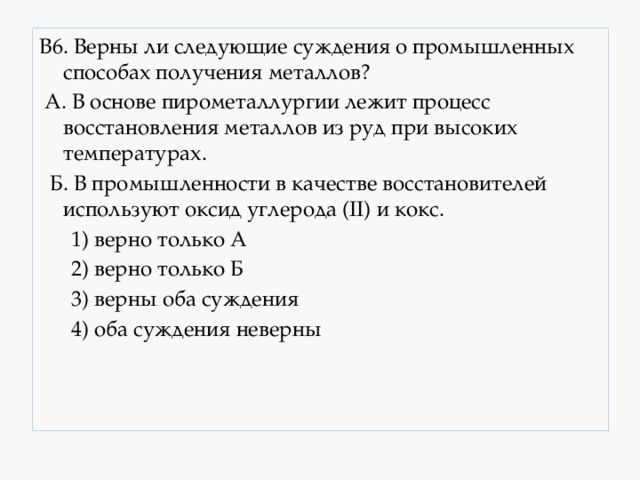 В6. Верны ли следующие суждения о промышленных способах получения металлов?

А. В основе пирометаллургии лежит процесс восстановления металлов из руд при высоких температурах.

Б. В промышленности в качестве восстановителей используют оксид углерода (II) и кокс.

1) верно только А

2) верно только Б

3) верны оба суждения

4) оба суждения неверны